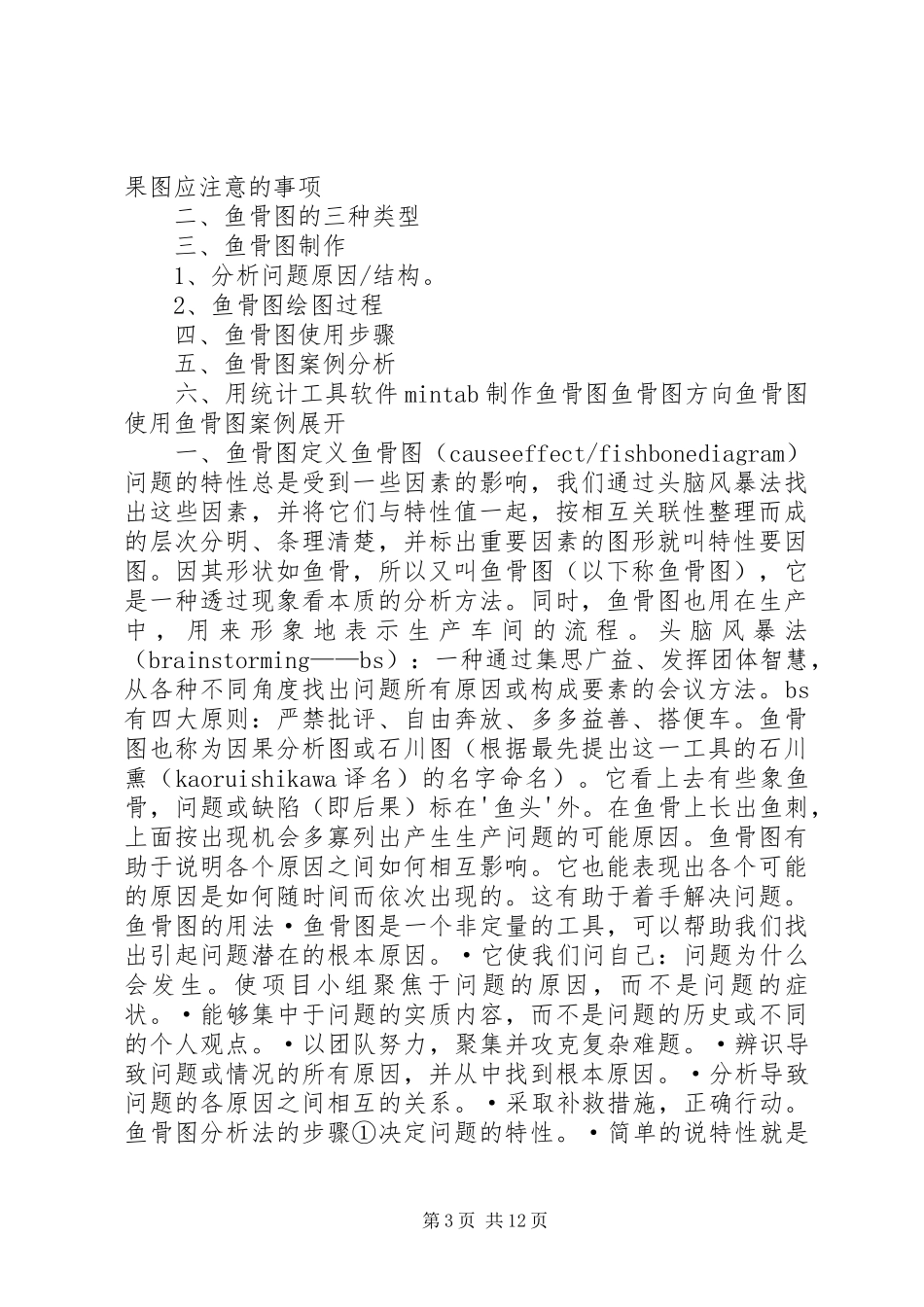 果图应注意的事项

二、鱼骨图的三种类型

三、鱼骨图制作

1、分析问题原因/结构。

2、鱼骨图绘图过程

四、鱼骨图使用步骤

五、鱼骨图案例分析

六、用统计工具软件mintab制作鱼骨图鱼骨图方向鱼骨图使用鱼骨图案例展开

一、鱼骨图定义鱼骨图（causeeffect/fishbonediagram）问题的特性总是受到一些因素的影响，我们通过头脑风暴法找出这些因素，并将它们与特性值一起，按相互关联性整理而成的层次分明、条理清楚，并标出重要因素的图形就叫特性要因图。因其形状如鱼骨，所以又叫鱼骨图（以下称鱼骨图），它是一种透过现象看本质的分析方法。同时，鱼骨图也用在生产中，用来形象地表示生产车间的流程。头脑风暴法（brainstorming——bs）：一种通过集思广益、发挥团体智慧，从各种不同角度找出问题所有原因或构成要素的会议方法。bs有四大原则：严禁批评、自由奔放、多多益善、搭便车。鱼骨图也称为因果分析图或石川图（根据最先提出这一工具的石川熏（kaoruishikawa译名）的名字命名）。它看上去有些象鱼骨，问题或缺陷（即后果）标在'鱼头'外。在鱼骨上长出鱼刺，上面按出现机会多寡列出产生生产问题的可能原因。鱼骨图有助于说明各个原因之间如何相互影响。它也能表现出各个可能的原因是如何随时间而依次出现的。这有助于着手解决问题。鱼骨图的用法•鱼骨图是一个非定量的工具，可以帮助我们找出引起问题潜在的根本原因。•它使我们问自己：问题为什么会发生。使项目小组聚焦于问题的原因，而不是问题的症状。•能够集中于问题的实质内容，而不是问题的历史或不同的个人观点。•以团队努力，聚集并攻克复杂难题。•辨识导致问题或情况的所有原因，并从中找到根本原因。•分析导致问题的各原因之间相互的关系。•采取补救措施，正确行动。鱼骨图分析法的步骤①决定问题的特性。•简单的说特性就是

第3页 共12页